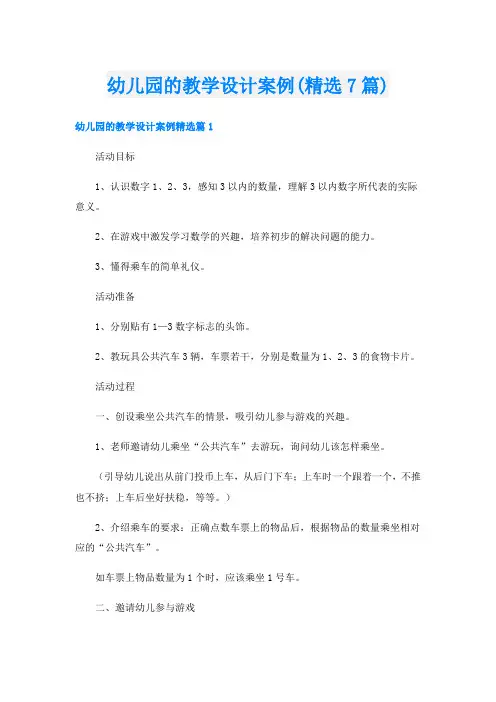 幼儿园的教学设计案例(精选7篇)

幼儿园的教学设计案例精选篇1

活动目标

1、认识数字1、2、3，感知3以内的数量，理解3以内数字所代表的实际意义。

2、在游戏中激发学习数学的兴趣，培养初步的解决问题的能力。

3、懂得乘车的简单礼仪。

活动准备

1、分别贴有1—3数字标志的头饰。

2、教玩具公共汽车3辆，车票若干，分别是数量为1、2、3的食物卡片。

活动过程

一、创设乘坐公共汽车的情景，吸引幼儿参与游戏的兴趣。

1、老师邀请幼儿乘坐“公共汽车”去游玩，询问幼儿该怎样乘坐。

（引导幼儿说出从前门投币上车，从后门下车；上车时一个跟着一个，不推也不挤；上车后坐好扶稳，等等。）

2、介绍乘车的要求：正确点数车票上的物品后，根据物品的数量乘坐相对应的“公共汽车”。

如车票上物品数量为1个时，应该乘坐1号车。

二、邀请幼儿参与游戏